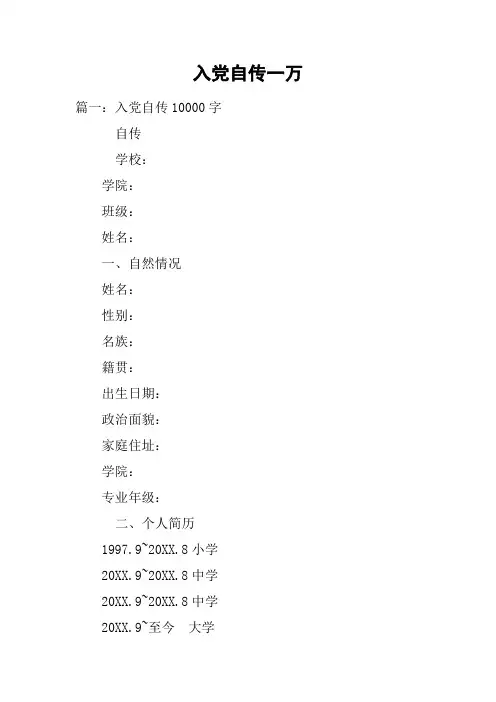 入党自传一万

篇一：入党自传 10000 字

自传

学校：

学院：

班级：

姓名：

一、自然情况

姓名：

性别：

名族：

籍贯：

出生日期：

政治面貌：

家庭住址：

学院：

专业年级：

二、个人简历

1997.9~20XX.8 小学

20XX.9~20XX.8 中学

20XX.9~20XX.8 中学

20XX.9~至今　大学